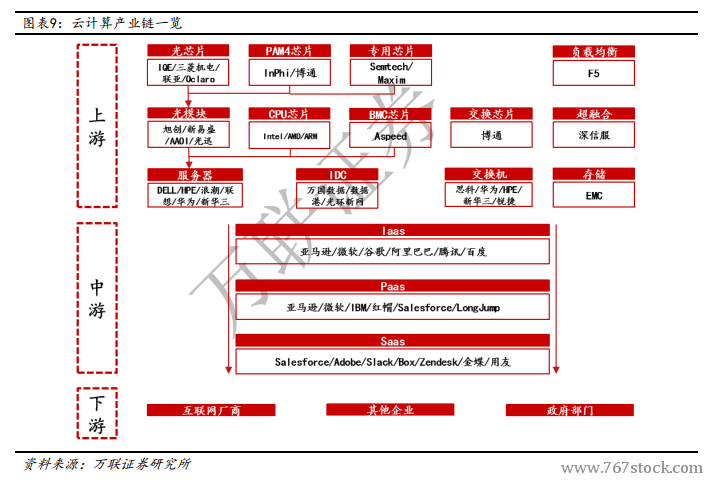 图表9：云计算产业链一览

上游

光芯片
IQE/三菱机电/联亚/Oclaro

PAM4芯片
InPhi/博通

专用芯片
Semtech/Maxim

负载均衡
F5

光模块
旭创/新易盛/AAOI/光迅

CPU芯片
Intel/AMD/ARM

BMC芯片
Aspeed

交换芯片
博通

超融合
深信服

服务器
DELL/HPE/浪潮/联想/华为/新华三

IDC
万国数据/数据港/光环新网

交换机
思科/华为/HPE/新华三/锐捷

存储
EMC

中游

Iaas
亚马逊/微软/谷歌/阿里巴巴/腾讯/百度

Paas
亚马逊/微软/IBM/红帽/Salesforce/LongJump

Saas
Salesforce/Adobe/Slack/Box/Zendesk/金蝶/用友

下游

互联网厂商
其他企业
政府部门

万联证券

资料来源：万联证券研究所

www.767stock.com